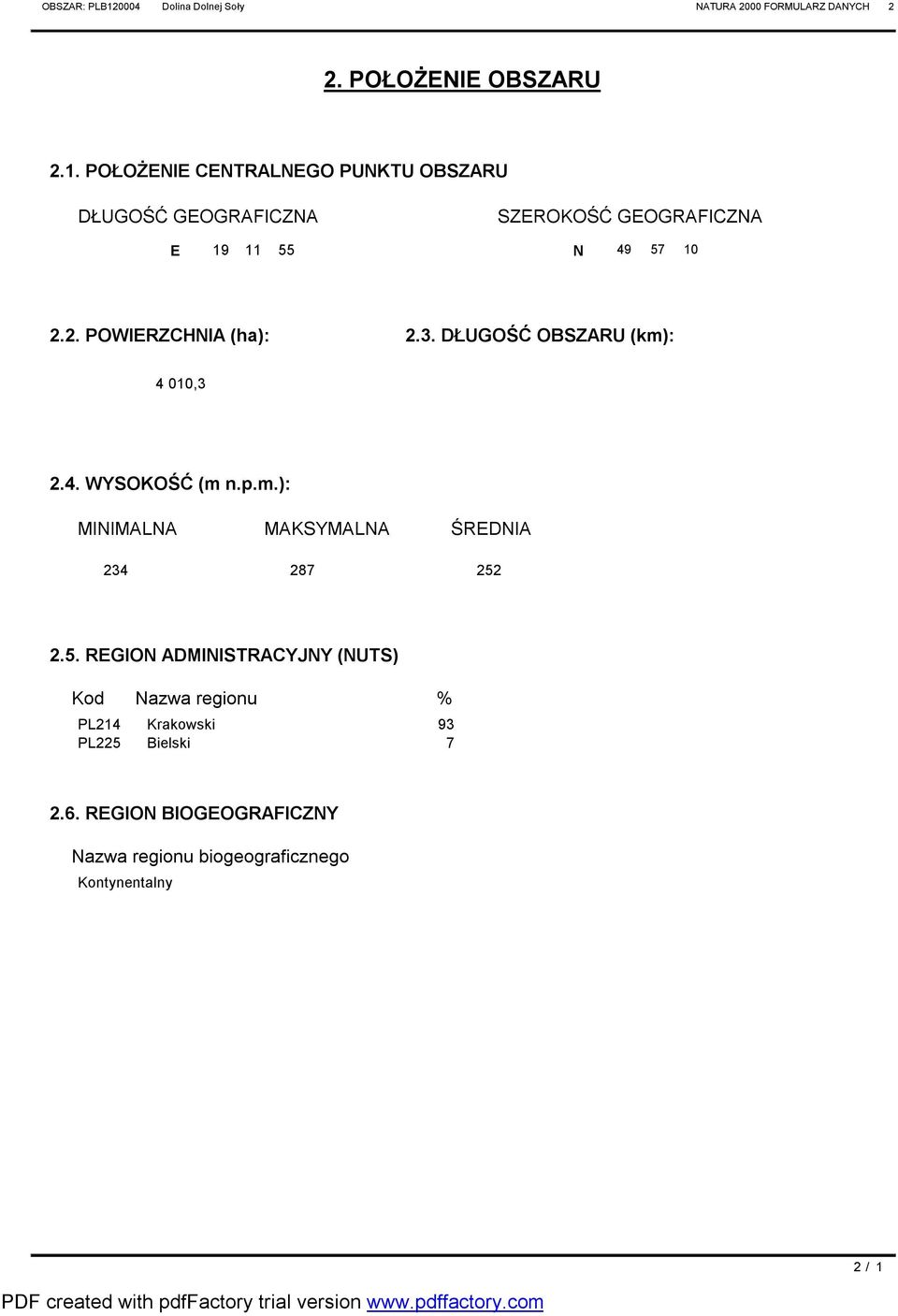 OBSZAR: PLB120004 Dolina Dolnej Soły NATURA 2000 FORMULARZ DANYCH 2

2. POŁOŻENIE OBSZARU

2.1. POŁOŻENIE CENTRALNEGO PUNKTU OBSZARU

DŁUGOŚĆ GEOGRAFICZNA

E 19 11 55

SZEROKOŚĆ GEOGRAFICZNA

N 49 57 10

2.2. POWIERZCHNIA (ha):

4 010,3

2.3. DŁUGOŚĆ OBSZARU (km):

2.4. WYSOKOŚĆ (m n.p.m.):

| MINIMALNA | MAKSYMALNA | ŚREDNIA |
|---|---|---|
| 234 | 287 | 252 |

2.5. REGION ADMINISTRACYJNY (NUTS)

| Kod | Nazwa regionu | % |
|---|---|---|
| PL214 | Krakowski | 93 |
| PL225 | Bielski | 7 |

2.6. REGION BIOGEOGRAFICZNY

Nazwa regionu biogeograficznego

Kontynentalny

2 / 1

PDF created with pdfFactory trial version www.pdffactory.com